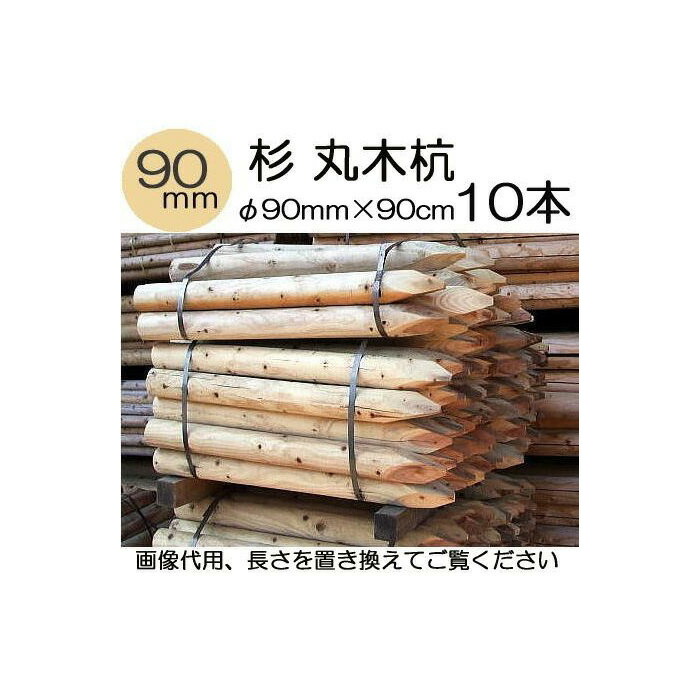 90 mm

杉 丸木杭

φ90mm×90cm 10本

画像代用、長さを置き換えてご覧ください